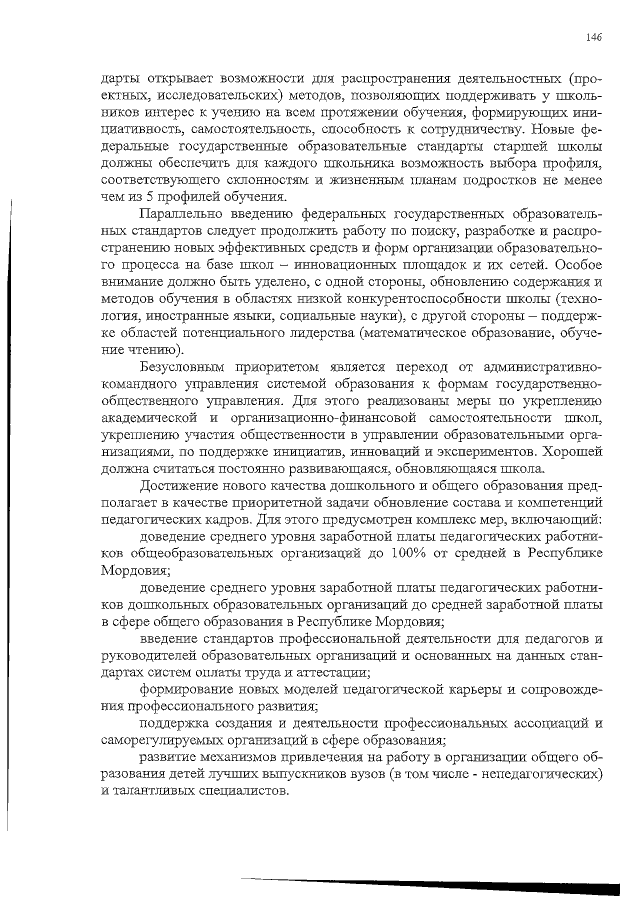 146

дарты открывает возможности для распространения деятельностных (проектных, исследовательских) методов, позволяющих поддерживать у школьников интерес к учению на всем протяжении обучения, формирующих инициативность, самостоятельность, способность к сотрудничеству. Новые федеральные государственные образовательные стандарты старшей школы должны обеспечить для каждого школьника возможность выбора профиля, соответствующего склонностям и жизненным планам подростков не менее чем из 5 профилей обучения.

Параллельно введению федеральных государственных образовательных стандартов следует продолжить работу по поиску, разработке и распространению новых эффективных средств и форм организации образовательного процесса на базе школ – инновационных площадок и их сетей. Особое внимание должно быть уделено, с одной стороны, обновлению содержания и методов обучения в областях низкой конкурентоспособности школы (технология, иностранные языки, социальные науки), с другой стороны – поддержке областей потенциального лидерства (математическое образование, обучение чтению).

Безусловным приоритетом является переход от административно-командного управления системой образования к формам государственно-общественного управления. Для этого реализованы меры по укреплению академической и организационно-финансовой самостоятельности школ, укреплению участия общественности в управлении образовательными организациями, по поддержке инициатив, инноваций и экспериментов. Хорошей должна считаться постоянно развивающаяся, обновляющаяся школа.

Достижение нового качества дошкольного и общего образования предполагает в качестве приоритетной задачи обновление состава и компетенций педагогических кадров. Для этого предусмотрен комплекс мер, включающий:

доведение среднего уровня заработной платы педагогических работников общеобразовательных организаций до 100% от средней в Республике Мордовия;

доведение среднего уровня заработной платы педагогических работников дошкольных образовательных организаций до средней заработной платы в сфере общего образования в Республике Мордовия;

введение стандартов профессиональной деятельности для педагогов и руководителей образовательных организаций и основанных на данных стандартах систем оплаты труда и аттестации;

формирование новых моделей педагогической карьеры и сопровождения профессионального развития;

поддержка создания и деятельности профессиональных ассоциаций и саморегулируемых организаций в сфере образования;

развитие механизмов привлечения на работу в организации общего образования детей лучших выпускников вузов (в том числе - непедагогических) и талантливых специалистов.